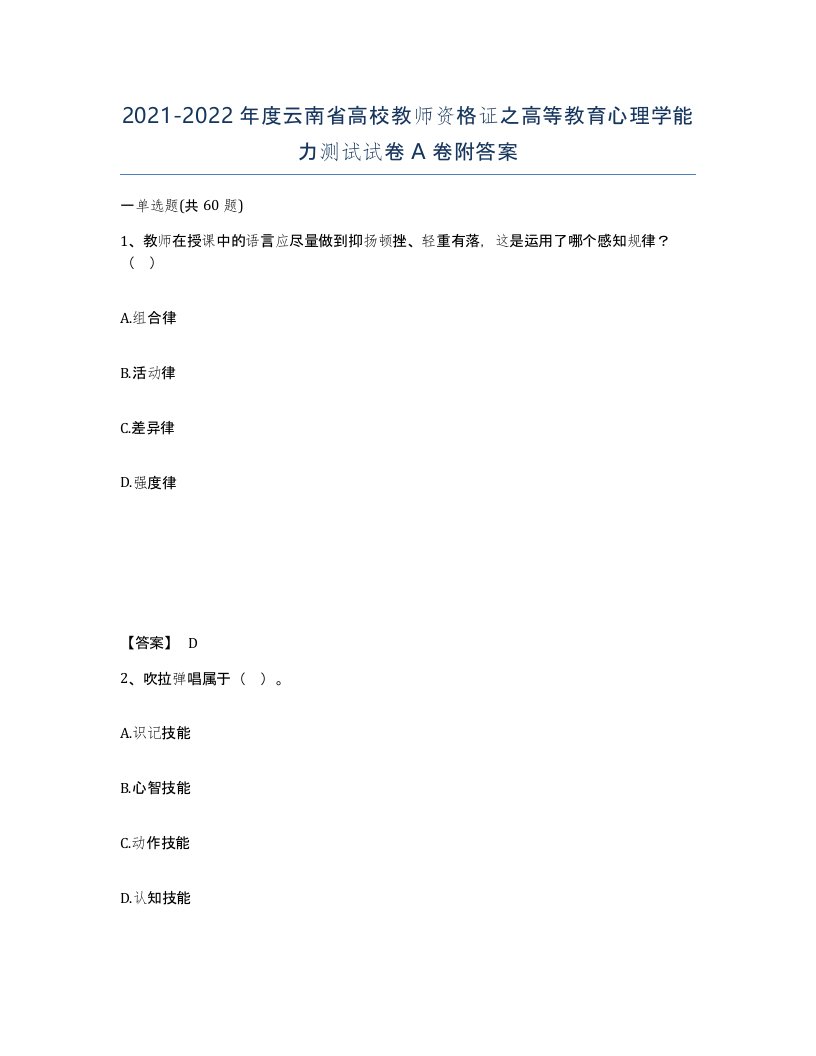 2021-2022年度云南省高校教师资格证之高等教育心理学能力测试试卷A卷附答案

一单选题(共60题)

1、教师在授课中的语言应尽量做到抑扬顿挫、轻重有落，这是运用了哪个感知规律？（ ）

A.组合律

B.活动律

C.差异律

D.强度律

【答案】 D

2、吹拉弹唱属于（ ）。

A.识记技能

B.心智技能

C.动作技能

D.认知技能